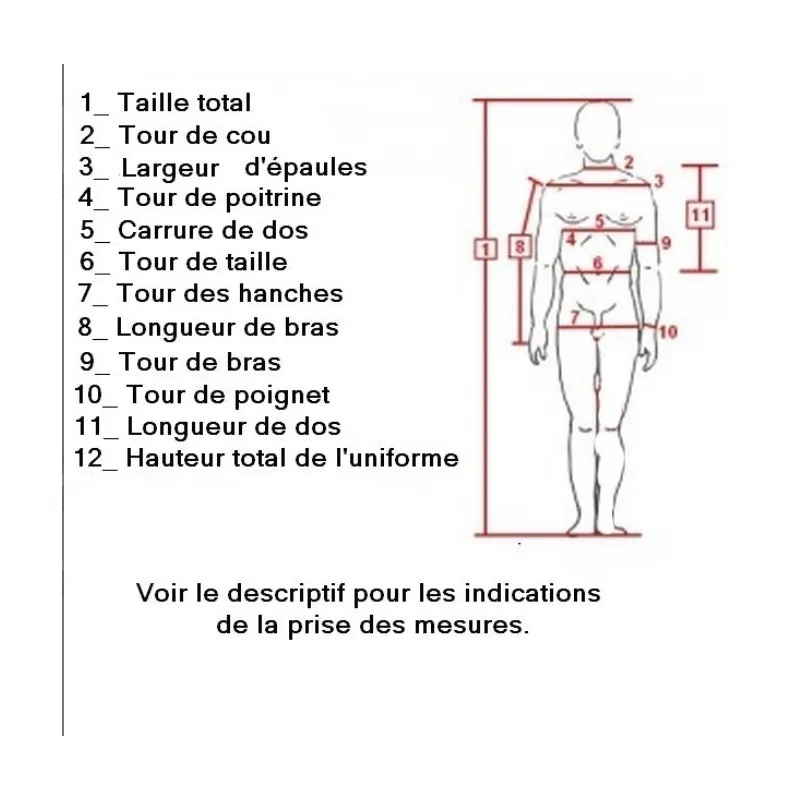 1_ Taille total
2_ Tour de cou
3_ Largeur d'épaules
4_ Tour de poitrine
5_ Carrure de dos
6_ Tour de taille
7_ Tour des hanches
8_ Longueur de bras
9_ Tour de bras
10_ Tour de poignet
11_ Longueur de dos
12_ Hauteur total de l'uniforme

2
3
11
5
4
9
1
8
6
7
10

Voir le descriptif pour les indications de la prise des mesures.